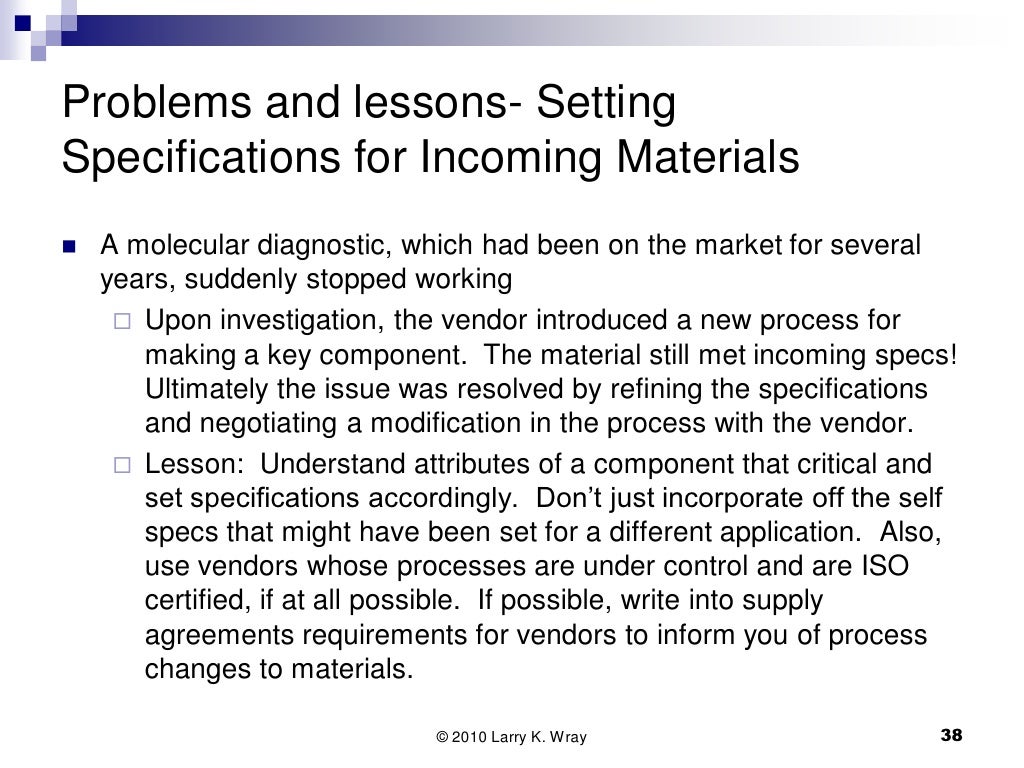 Problems and lessons- Setting Specifications for Incoming Materials

A molecular diagnostic, which had been on the market for several years, suddenly stopped working

Upon investigation, the vendor introduced a new process for making a key component.  The material still met incoming specs! Ultimately the issue was resolved by refining the specifications and negotiating a modification in the process with the vendor.

Lesson:  Understand attributes of a component that critical and set specifications accordingly.  Don't just incorporate off the self specs that might have been set for a different application.  Also, use vendors whose processes are under control and are ISO certified, if at all possible.  If possible, write into supply agreements requirements for vendors to inform you of process changes to materials.

© 2010 Larry K. Wray

38